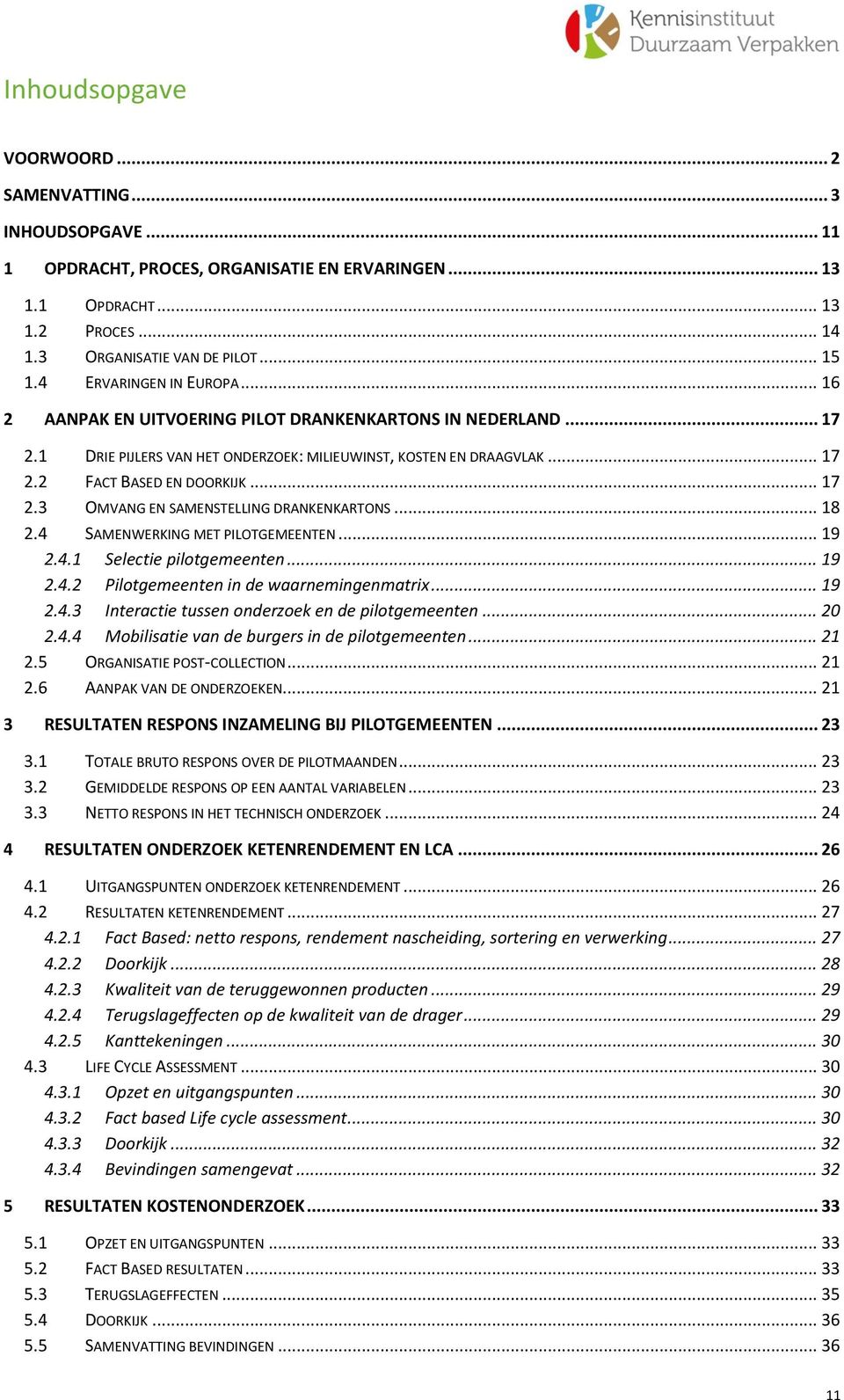 Kennisinstituut Duurzaam Verpakken

Inhoudsopgave

VOORWOORD ... 2
SAMENVATTING ... 3
INHOUDSOPGAVE ... 11
1 OPDRACHT, PROCES, ORGANISATIE EN ERVARINGEN ... 13
1.1 OPDRACHT ... 13
1.2 PROCES ... 14
1.3 ORGANISATIE VAN DE PILOT ... 15
1.4 ERVARINGEN IN EUROPA ... 16
2 AANPAK EN UITVOERING PILOT DRANKENKARTONS IN NEDERLAND ... 17
2.1 DRIE PIJLERS VAN HET ONDERZOEK: MILIEUWINST, KOSTEN EN DRAAGVLAK ... 17
2.2 FACT BASED EN DOORKIJK ... 17
2.3 OMVANG EN SAMENSTELLING DRANKENKARTONS ... 18
2.4 SAMENWERKING MET PILOTGEMEENTEN ... 19
2.4.1 Selectie pilotgemeenten ... 19
2.4.2 Pilotgemeenten in de waarnemingenmatrix ... 19
2.4.3 Interactie tussen onderzoek en de pilotgemeenten ... 20
2.4.4 Mobilisatie van de burgers in de pilotgemeenten ... 21
2.5 ORGANISATIE POST-COLLECTION ... 21
2.6 AANPAK VAN DE ONDERZOEKEN ... 21
3 RESULTATEN RESPONS INZAMELING BIJ PILOTGEMEENTEN ... 23
3.1 TOTALE BRUTO RESPONS OVER DE PILOTMAANDEN ... 23
3.2 GEMIDDELDE RESPONS OP EEN AANTAL VARIABELEN ... 23
3.3 NETTO RESPONS IN HET TECHNISCH ONDERZOEK ... 24
4 RESULTATEN ONDERZOEK KETENRENDEMENT EN LCA ... 26
4.1 UITGANGSPUNTEN ONDERZOEK KETENRENDEMENT ... 26
4.2 RESULTATEN KETENRENDEMENT ... 27
4.2.1 Fact Based: netto respons, rendement nascheiding, sortering en verwerking ... 27
4.2.2 Doorkijk ... 28
4.2.3 Kwaliteit van de teruggewonnen producten ... 29
4.2.4 Terugslageffecten op de kwaliteit van de drager ... 29
4.2.5 Kanttekeningen ... 30
4.3 LIFE CYCLE ASSESSMENT ... 30
4.3.1 Opzet en uitgangspunten ... 30
4.3.2 Fact based Life cycle assessment ... 30
4.3.3 Doorkijk ... 32
4.3.4 Bevindingen samengevat ... 32
5 RESULTATEN KOSTENONDERZOEK ... 33
5.1 OPZET EN UITGANGSPUNTEN ... 33
5.2 FACT BASED RESULTATEN ... 33
5.3 TERUGSLAGEFFECTEN ... 35
5.4 DOORKIJK ... 36
5.5 SAMENVATTING BEVINDINGEN ... 36

11